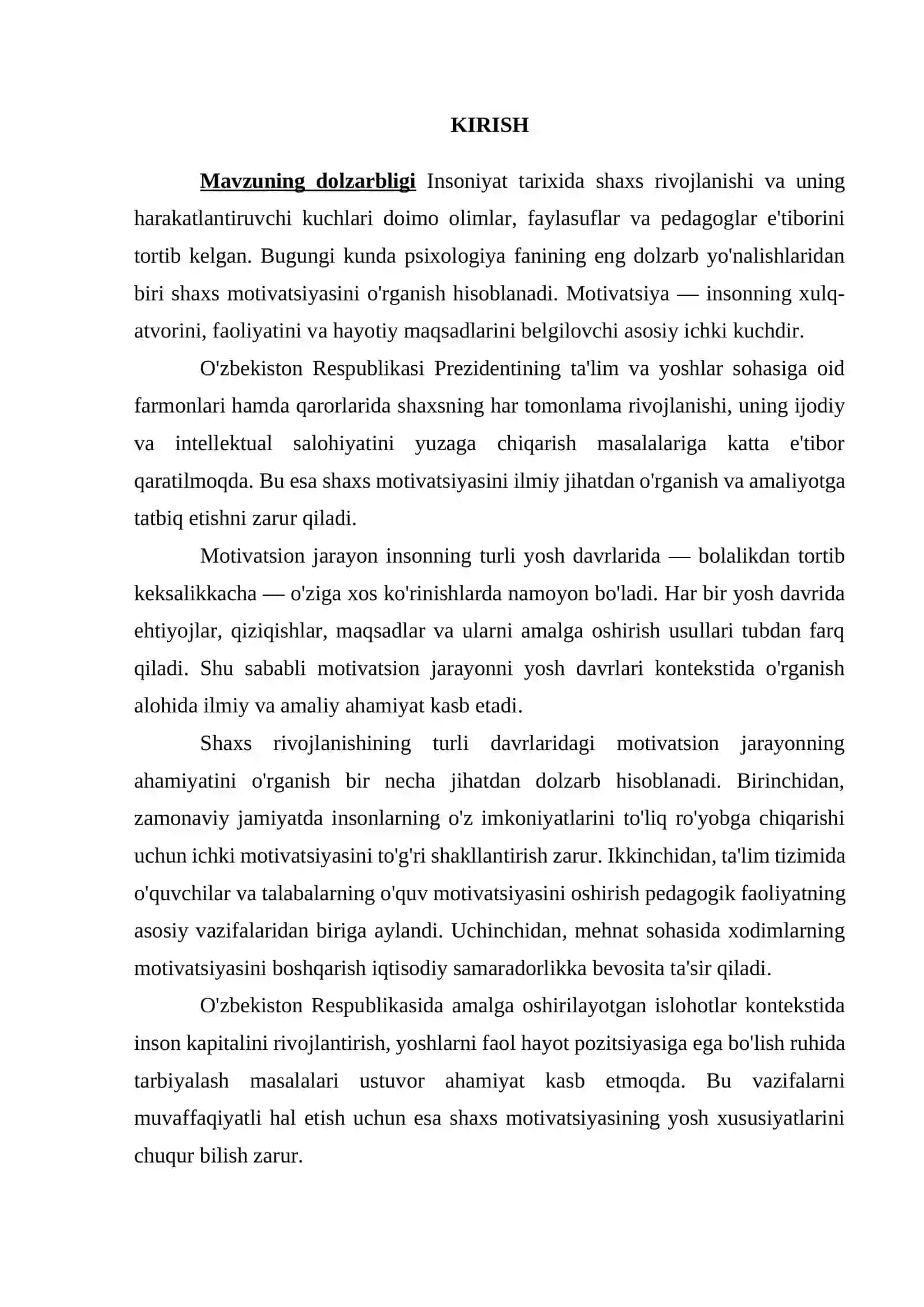 KIRISH

Mavzuning dolzarbligi Insoniyat tarixida shaxs rivojlanishi va uning harakatlantiruvchi kuchlari doimo olimlar, faylasuflar va pedagoglar e'tiborini tortib kelgan. Bugungi kunda psixologiya fanining eng dolzarb yo'nalishlaridan biri shaxs motivatsiyasini o'rganish hisoblanadi. Motivatsiya — insonning xulq-atvorini, faoliyatini va hayotiy maqsadlarini belgilovchi asosiy ichki kuchdir.

O'zbekiston Respublikasi Prezidentining ta'lim va yoshlar sohasiga oid farmonlari hamda qarorlarida shaxsning har tomonlama rivojlanishi, uning ijodiy va intellektual salohiyatini yuzaga chiqarish masalalariga katta e'tibor qaratilmoqda. Bu esa shaxs motivatsiyasini ilmiy jihatdan o'rganish va amaliyotga tatbiq etishni zarur qiladi.

Motivatsion jarayon insonning turli yosh davrlarida — bolalikdan tortib keksalikkacha — o'ziga xos ko'rinishlarda namoyon bo'ladi. Har bir yosh davrida ehtiyojlar, qiziqishlar, maqsadlar va ularni amalga oshirish usullari tubdan farq qiladi. Shu sababli motivatsion jarayonni yosh davrlari kontekstida o'rganish alohida ilmiy va amaliy ahamiyat kasb etadi.

Shaxs rivojlanishining turli davrlaridagi motivatsion jarayonning ahamiyatini o'rganish bir necha jihatdan dolzarb hisoblanadi. Birinchidan, zamonaviy jamiyatda insonlarning o'z imkoniyatlarini to'liq ro'yobga chiqarishi uchun ichki motivatsiyasini to'g'ri shakllantirish zarur. Ikkinchidan, ta'lim tizimida o'quvchilar va talabalarning o'quv motivatsiyasini oshirish pedagogik faoliyatning asosiy vazifalaridan biriga aylandi. Uchinchidan, mehnat sohasida xodimlarning motivatsiyasini boshqarish iqtisodiy samaradorlikka bevosita ta'sir qiladi.

O'zbekiston Respublikasida amalga oshirilayotgan islohotlar kontekstida inson kapitalini rivojlantirish, yoshlarni faol hayot pozitsiyasiga ega bo'lish ruhida tarbiyalash masalalari ustuvor ahamiyat kasb etmoqda. Bu vazifalarni muvaffaqiyatli hal etish uchun esa shaxs motivatsiyasining yosh xususiyatlarini chuqur bilish zarur.